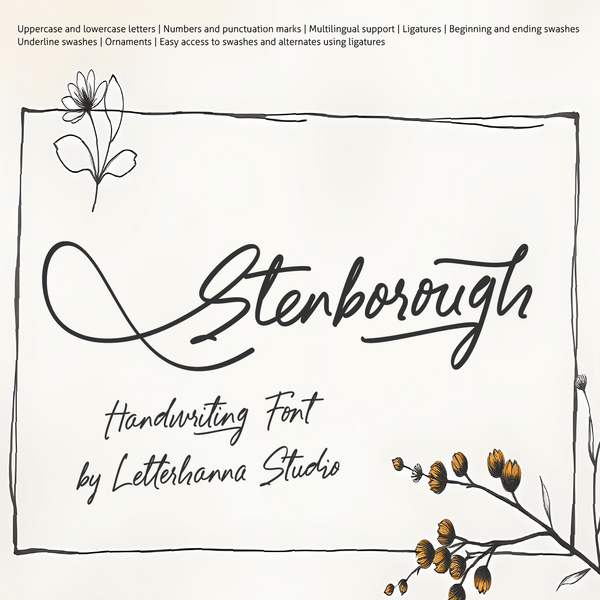 Uppercase and lowercase letters | Numbers and punctuation marks | Multilingual support | Ligatures | Beginning and ending swashes Underline swashes | Ornaments | Easy access to swashes and alternates using ligatures

Stenborough

Handwriting Font
by Letterhanna Studio